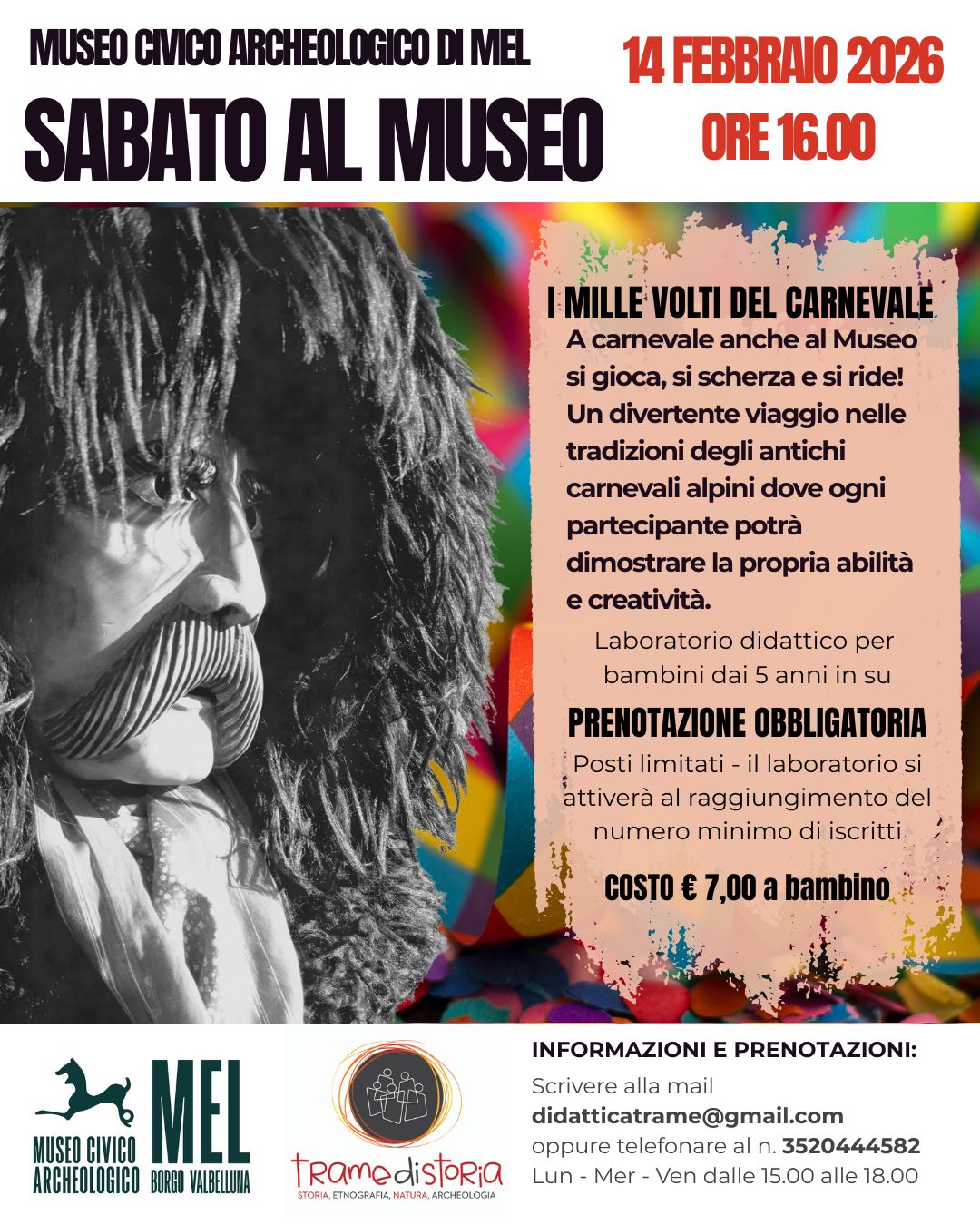 MUSEO CIVICO ARCHEOLOGICO DI MEL

SABATO AL MUSEO

14 FEBBRAIO 2026

ORE 16.00

I MILLE VOLTI DEL CARNEVALE

A carnevale anche al Museo si gioca, si scherza e si ride! Un divertente viaggio nelle tradizioni degli antichi carnevali alpini dove ogni partecipante potrà dimostrare la propria abilità e creatività.

Laboratorio didattico per bambini dai 5 anni in su

PRENOTAZIONE OBBLIGATORIA

Posti limitati - il laboratorio si attiverà al raggiungimento del numero minimo di iscritti

COSTO € 7,00 a bambino

MUSEO CIVICO ARCHEOLOGICO

MEL

BORGO VALBELLUNA

Tramedistoria

STORIA, ETNOGRAFIA, NATURA, ARCHEOLOGIA

INFORMAZIONI E PRENOTAZIONI:

Scrivere alla mail
didatticatrame@gmail.com
oppure telefonare al n. 3520444582
Lun - Mer - Ven dalle 15.00 alle 18.00